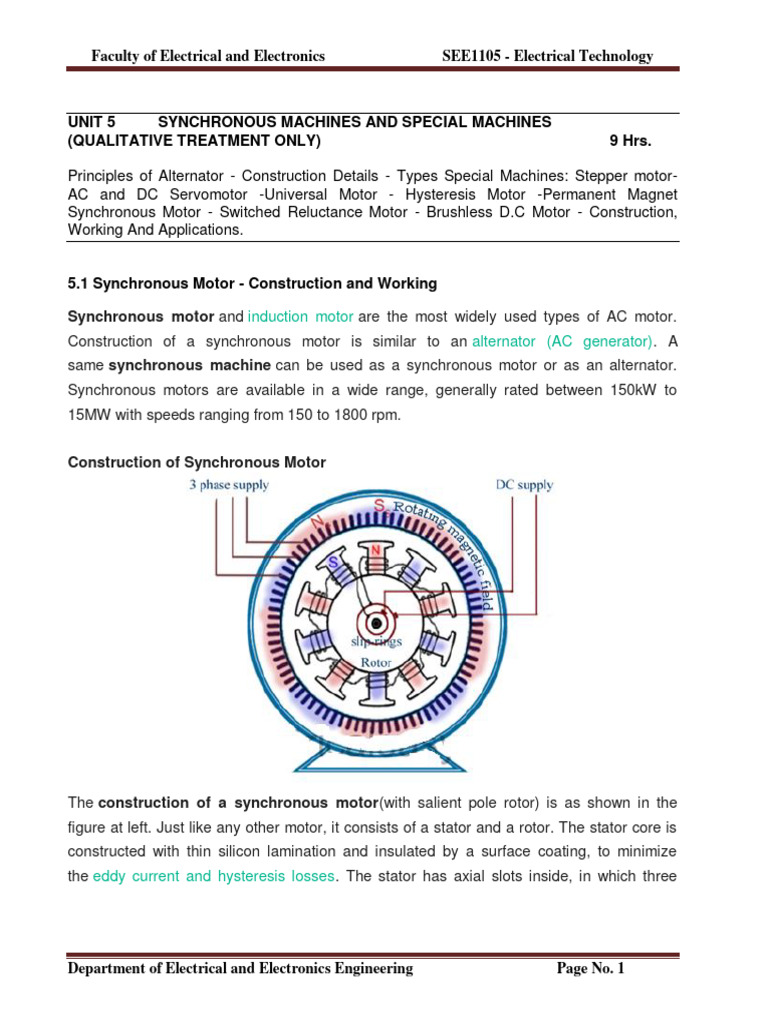 Faculty of Electrical and Electronics SEE1105 - Electrical Technology

UNIT 5 SYNCHRONOUS MACHINES AND SPECIAL MACHINES (QUALITATIVE TREATMENT ONLY) 9 Hrs.

Principles of Alternator - Construction Details - Types Special Machines: Stepper motor- AC and DC Servomotor -Universal Motor - Hysteresis Motor -Permanent Magnet Synchronous Motor - Switched Reluctance Motor - Brushless D.C Motor - Construction, Working And Applications.

5.1 Synchronous Motor - Construction and Working

Synchronous motor and induction motor are the most widely used types of AC motor. Construction of a synchronous motor is similar to an alternator (AC generator). A same synchronous machine can be used as a synchronous motor or as an alternator. Synchronous motors are available in a wide range, generally rated between 150kW to 15MW with speeds ranging from 150 to 1800 rpm.

Construction of Synchronous Motor

3 phase supply

DC supply

N

S

Rotating magnetic field

N

S

slip rings

Rotor

The construction of a synchronous motor(with salient pole rotor) is as shown in the figure at left. Just like any other motor, it consists of a stator and a rotor. The stator core is constructed with thin silicon lamination and insulated by a surface coating, to minimize the eddy current and hysteresis losses. The stator has axial slots inside, in which three

Department of Electrical and Electronics Engineering Page No. 1